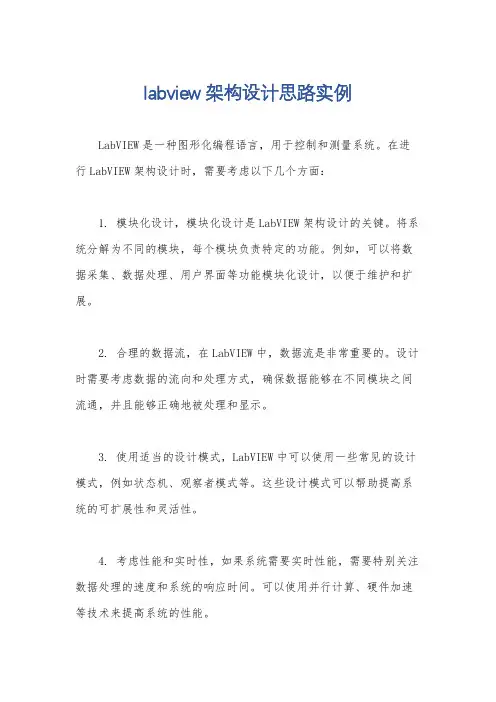 labview 架构设计思路实例

LabVIEW 是一种图形化编程语言，用于控制和测量系统。在进行 LabVIEW 架构设计时，需要考虑以下几个方面：

1. 模块化设计，模块化设计是 LabVIEW 架构设计的关键。将系统分解为不同的模块，每个模块负责特定的功能。例如，可以将数据采集、数据处理、用户界面等功能模块化设计，以便于维护和扩展。

2. 合理的数据流，在 LabVIEW 中，数据流是非常重要的。设计时需要考虑数据的流向和处理方式，确保数据能够在不同模块之间流通，并且能够正确地被处理和显示。

3. 使用适当的设计模式，LabVIEW 中可以使用一些常见的设计模式，例如状态机、观察者模式等。这些设计模式可以帮助提高系统的可扩展性和灵活性。

4. 考虑性能和实时性，如果系统需要实时性能，需要特别关注数据处理的速度和系统的响应时间。可以使用并行计算、硬件加速等技术来提高系统的性能。